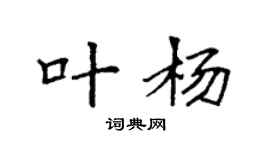 叶杨

词典网